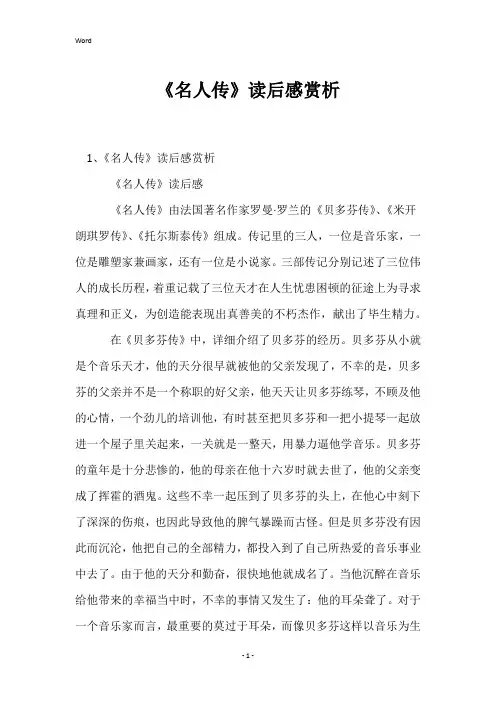 Word

《名人传》读后感赏析

1、《名人传》读后感赏析

《名人传》读后感

《名人传》由法国著名作家罗曼·罗兰的《贝多芬传》、《米开朗琪罗传》、《托尔斯泰传》组成。传记里的三人，一位是音乐家，一位是雕塑家兼画家，还有一位是小说家。三部传记分别记述了三位伟人的成长历程，着重记载了三位天才在人生忧患困顿的征途上为寻求真理和正义，为创造能表现出真善美的不朽杰作，献出了毕生精力。

在《贝多芬传》中，详细介绍了贝多芬的经历。贝多芬从小就是个音乐天才，他的天分很早就被他的父亲发现了，不幸的是，贝多芬的父亲并不是一个称职的好父亲，他天天让贝多芬练琴，不顾及他的心情，一个劲儿的培训他，有时甚至把贝多芬和一把小提琴一起放进一个屋子里关起来，一关就是一整天，用暴力逼他学音乐。贝多芬的童年是十分悲惨的，他的母亲在他十六岁时就去世了，他的父亲变成了挥霍的酒鬼。这些不幸一起压到了贝多芬的头上，在他心中刻下了深深的伤痕，也因此导致他的脾气暴躁而古怪。但是贝多芬没有因此而沉沦，他把自己的全部精力，都投入到了自己所热爱的音乐事业中去了。由于他的天分和勤奋，很快地他就成名了。当他沉醉在音乐给他带来的幸福当中时，不幸的事情又发生了：他的耳朵聋了。对于一个音乐家而言，最重要的莫过于耳朵，而像贝多芬这样以音乐为生

- 1 -